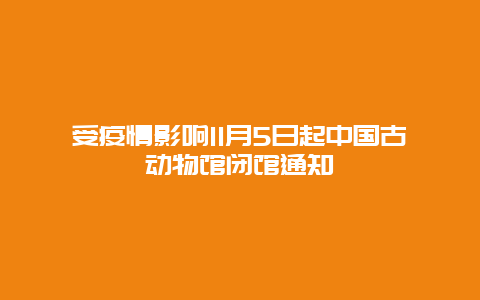 受疫情影响11月5日起中国古动物馆闭馆通知